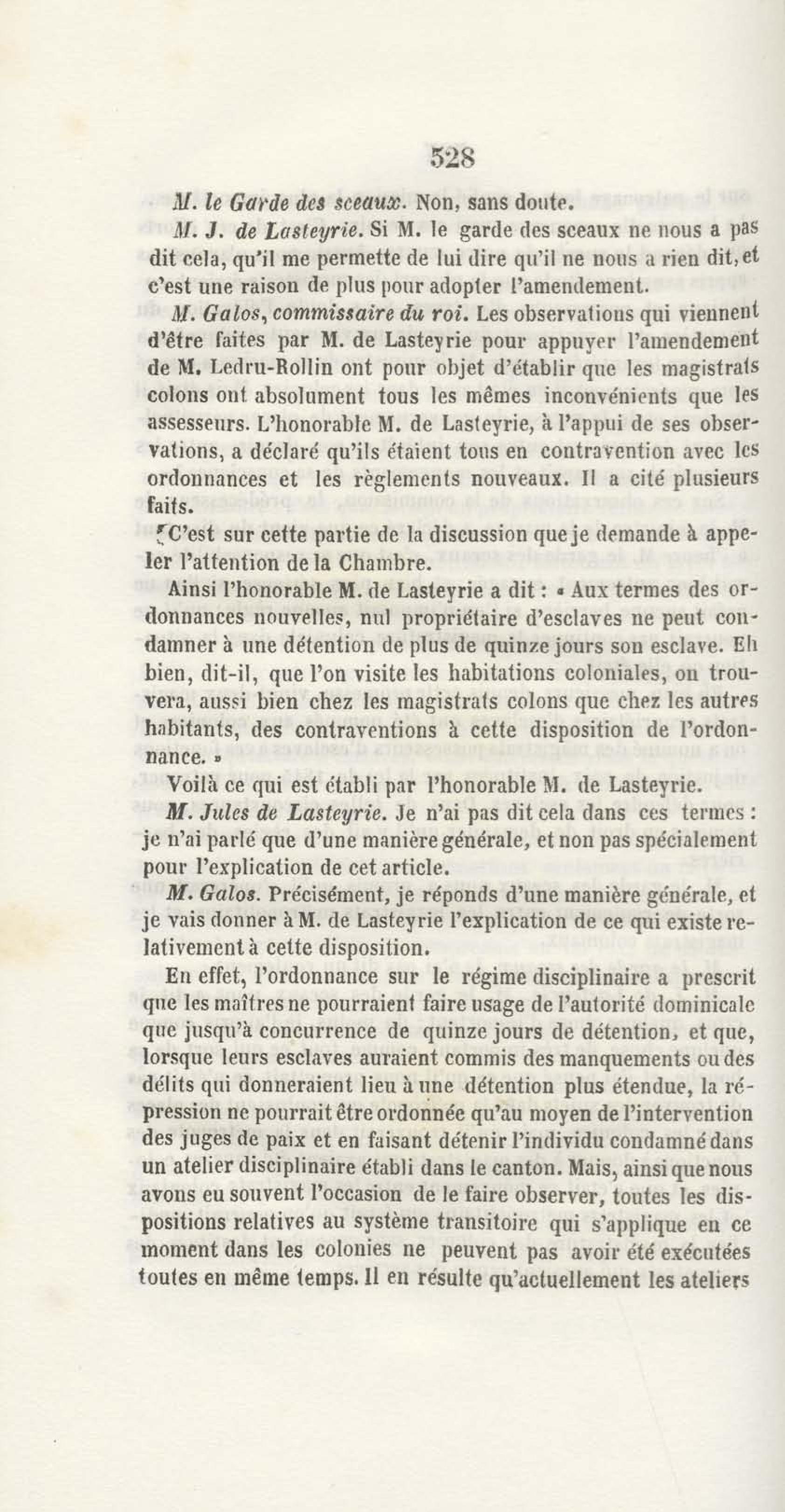 528

M. le Garde des sceaux. Non, sans doute.

M. J. de Lasteyrie. Si M. le garde des sceaux ne nous a pas dit cela, qu'il me permette de lui dire qu'il ne nous a rien dit, et c'est une raison de plus pour adopter l'amendement.

M. Galos, commissaire du roi. Les observations qui viennent d'être faites par M. de Lasteyrie pour appuyer l'amendement de M. Ledru-Rollin ont pour objet d'établir que les magistrats colons ont absolument tous les mêmes inconvénients que les assesseurs. L'honorable M. de Lasteyrie, à l'appui de ses observations, a déclaré qu'ils étaient tous en contravention avec les ordonnances et les règlements nouveaux. Il a cité plusieurs faits.

C'est sur cette partie de la discussion que je demande à appeler l'attention de la Chambre.

Ainsi l'honorable M. de Lasteyrie a dit : « Aux termes des ordonnances nouvelles, nul propriétaire d'esclaves ne peut condamner à une détention de plus de quinze jours son esclave. Eh bien, dit-il, que l'on visite les habitations coloniales, on trouvera, aussi bien chez les magistrats colons que chez les autres habitants, des contraventions à cette disposition de l'ordonnance. »

Voilà ce qui est établi par l'honorable M. de Lasteyrie.

M. Jules de Lasteyrie. Je n'ai pas dit cela dans ces termes : je n'ai parlé que d'une manière générale, et non pas spécialement pour l'explication de cet article.

M. Galos. Précisément, je réponds d'une manière générale, et je vais donner à M. de Lasteyrie l'explication de ce qui existe relativement à cette disposition.

En effet, l'ordonnance sur le régime disciplinaire a prescrit que les maîtres ne pourraient faire usage de l'autorité dominicale que jusqu'à concurrence de quinze jours de détention, et que, lorsque leurs esclaves auraient commis des manquements ou des délits qui donneraient lieu à une détention plus étendue, la répression ne pourrait être ordonnée qu'au moyen de l'intervention des juges de paix et en faisant détenir l'individu condamné dans un atelier disciplinaire établi dans le canton. Mais, ainsi que nous avons eu souvent l'occasion de le faire observer, toutes les dispositions relatives au système transitoire qui s'applique en ce moment dans les colonies ne peuvent pas avoir été exécutées toutes en même temps. Il en résulte qu'actuellement les ateliers